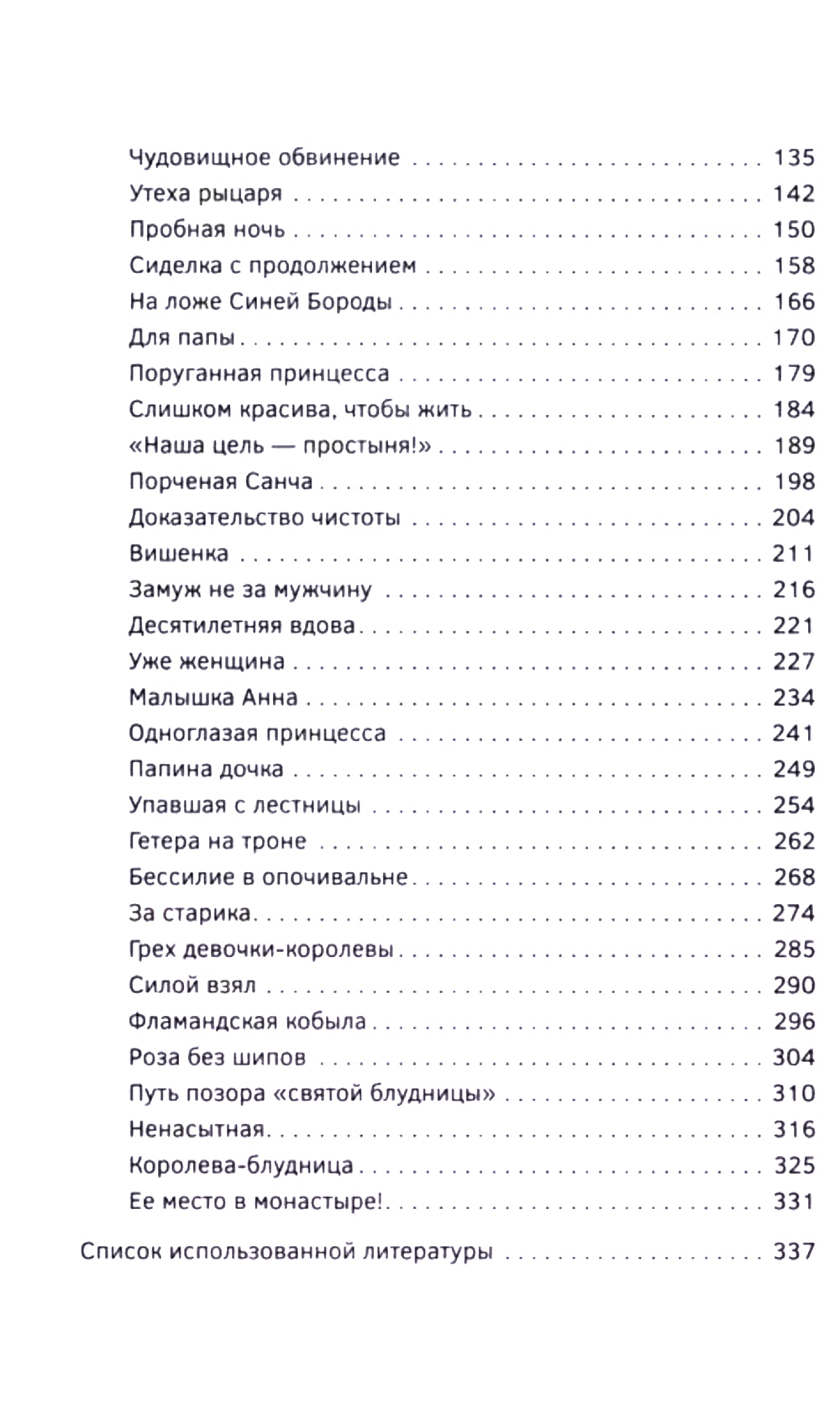 Чудовищное обвинение 135
Утеха рыцаря 142
Пробная ночь 150
Сиделка с продолжением 158
На ложе Синей Бороды 166
Для папы 170
Поруганная принцесса 179
Слишком красива, чтобы жить 184
«Наша цель — простыня!» 189
Порченая Санча 198
Доказательство чистоты 204
Вишенка 211
Замуж не за мужчину 216
Десятилетняя вдова 221
Уже женщина 227
Малышка Анна 234
Одноглазая принцесса 241
Папина дочка 249
Упавшая с лестницы 254
Гетера на троне 262
Бессилие в опочивальне 268
За старика 274
Грех девочки-королевы 285
Силой взял 290
Фламандская кобыла 296
Роза без шипов 304
Путь позора «святой блудницы» 310
Ненасытная 316
Королева-блудница 325
Ее место в монастыре! 331

Список использованной литературы 337